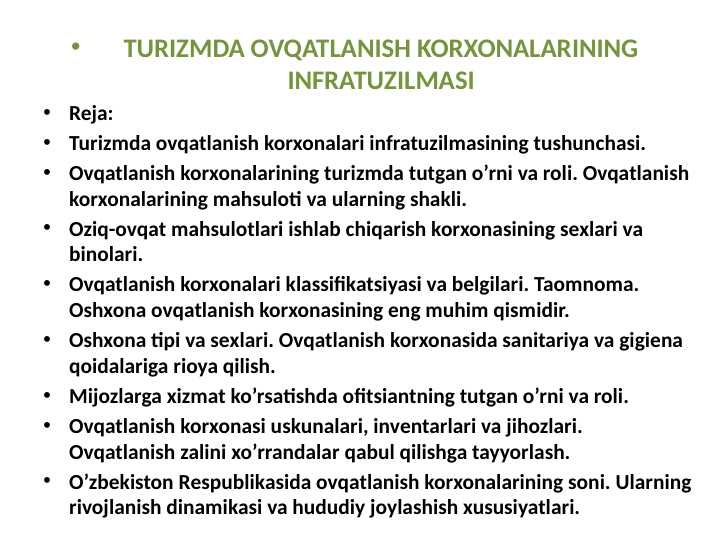 • TURIZMDA OVQATLANISH KORXONALARINING INFRATUZILMASI

• Reja:
• Turizmda ovqatlanish korxonalari infratuzilmasining tushunchasi.
• Ovqatlanish korxonalarining turizmda tutgan o’rni va roli. Ovqatlanish korxonalarining mahsuloti va ularning shakli.
• Oziq-ovqat mahsulotlari ishlab chiqarish korxonasining sexlari va binolari.
• Ovqatlanish korxonalari klassifikatsiyasi va belgilari. Taomnoma. Oshxona ovqatlanish korxonasining eng muhim qismidir.
• Oshxona tipi va sexlari. Ovqatlanish korxonasida sanitariya va gigiena qoidalariga rioya qilish.
• Mijozlarga xizmat ko’rsatishda ofitsiantning tutgan o’rni va roli.
• Ovqatlanish korxonasi uskunalari, inventarlari va jihozlari. Ovqatlanish zalini xo’rrandalar qabul qilishga tayyorlash.
• O’zbekiston Respublikasida ovqatlanish korxonalarining soni. Ularning rivojlanish dinamikasi va hududiy joylashish xususiyatlari.